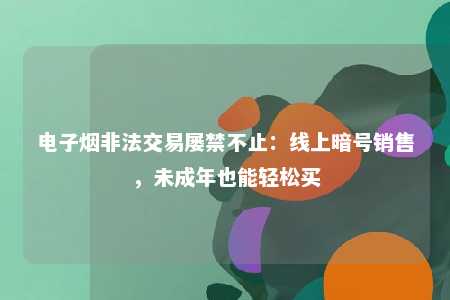 电子烟非法交易屡禁不止：线上暗号销售，未成年也能轻松买